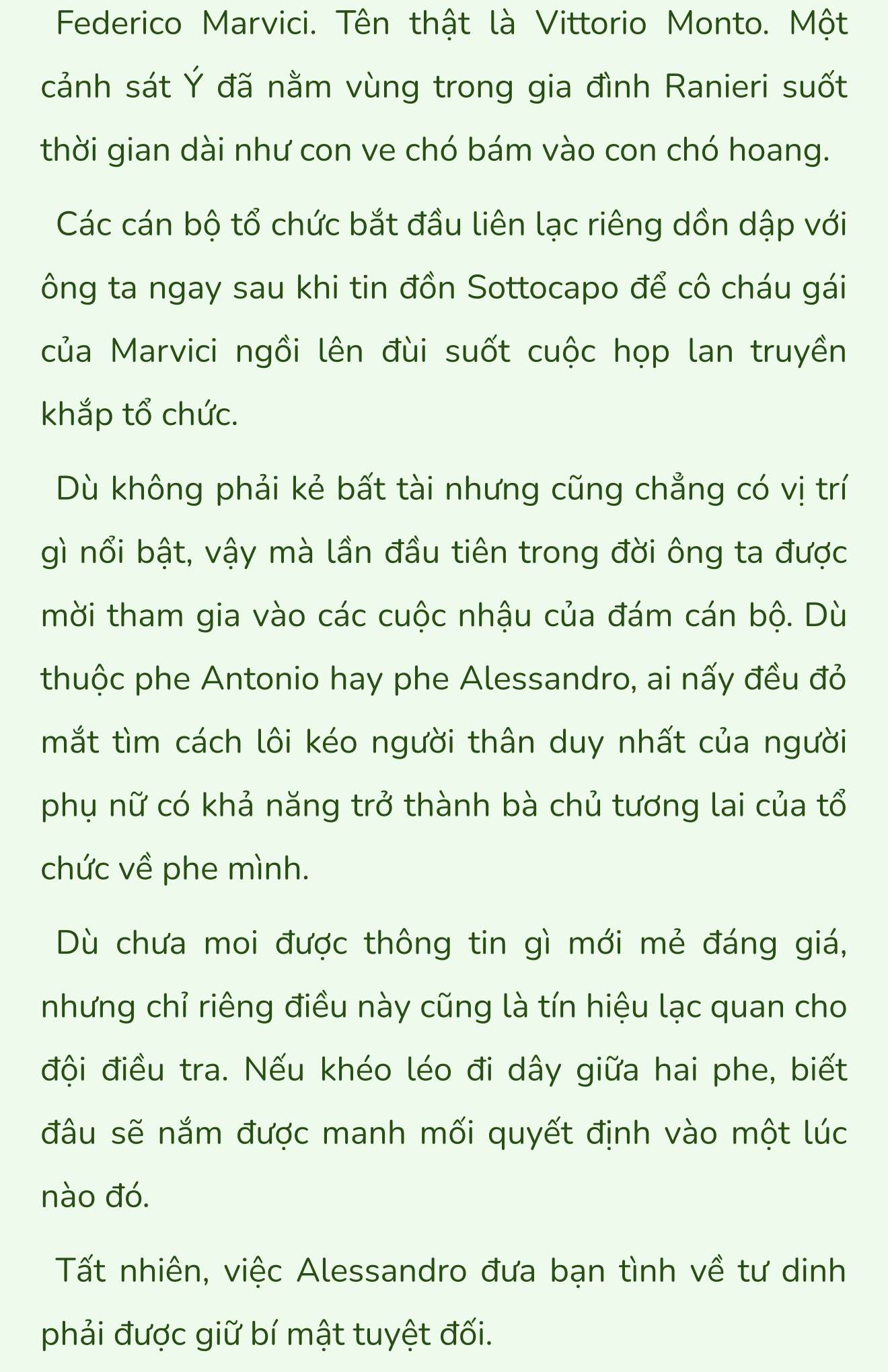 Federico Marvici. Tên thật là Vittorio Monto. Một cảnh sát Ý đã nằm vùng trong gia đình Ranieri suốt thời gian dài như con ve chó bám vào con chó hoang.

Các cán bộ tổ chức bắt đầu liên lạc riêng dồn dập với ông ta ngay sau khi tin đồn Sottocapo để cô cháu gái của Marvici ngồi lên đùi suốt cuộc họp lan truyền khắp tổ chức.

Dù không phải kẻ bất tài nhưng cũng chẳng có vị trí gì nổi bật, vậy mà lần đầu tiên trong đời ông ta được mời tham gia vào các cuộc nhậu của đám cán bộ. Dù thuộc phe Antonio hay phe Alessandro, ai nấy đều đỏ mắt tìm cách lôi kéo người thân duy nhất của người phụ nữ có khả năng trở thành bà chủ tương lai của tổ chức về phe mình.

Dù chưa moi được thông tin gì mới mẻ đáng giá, nhưng chỉ riêng điều này cũng là tín hiệu lạc quan cho đội điều tra. Nếu khéo léo đi dây giữa hai phe, biết đâu sẽ nắm được manh mối quyết định vào một lúc nào đó.

Tất nhiên, việc Alessandro đưa bạn tình về tư dinh phải được giữ bí mật tuyệt đối.